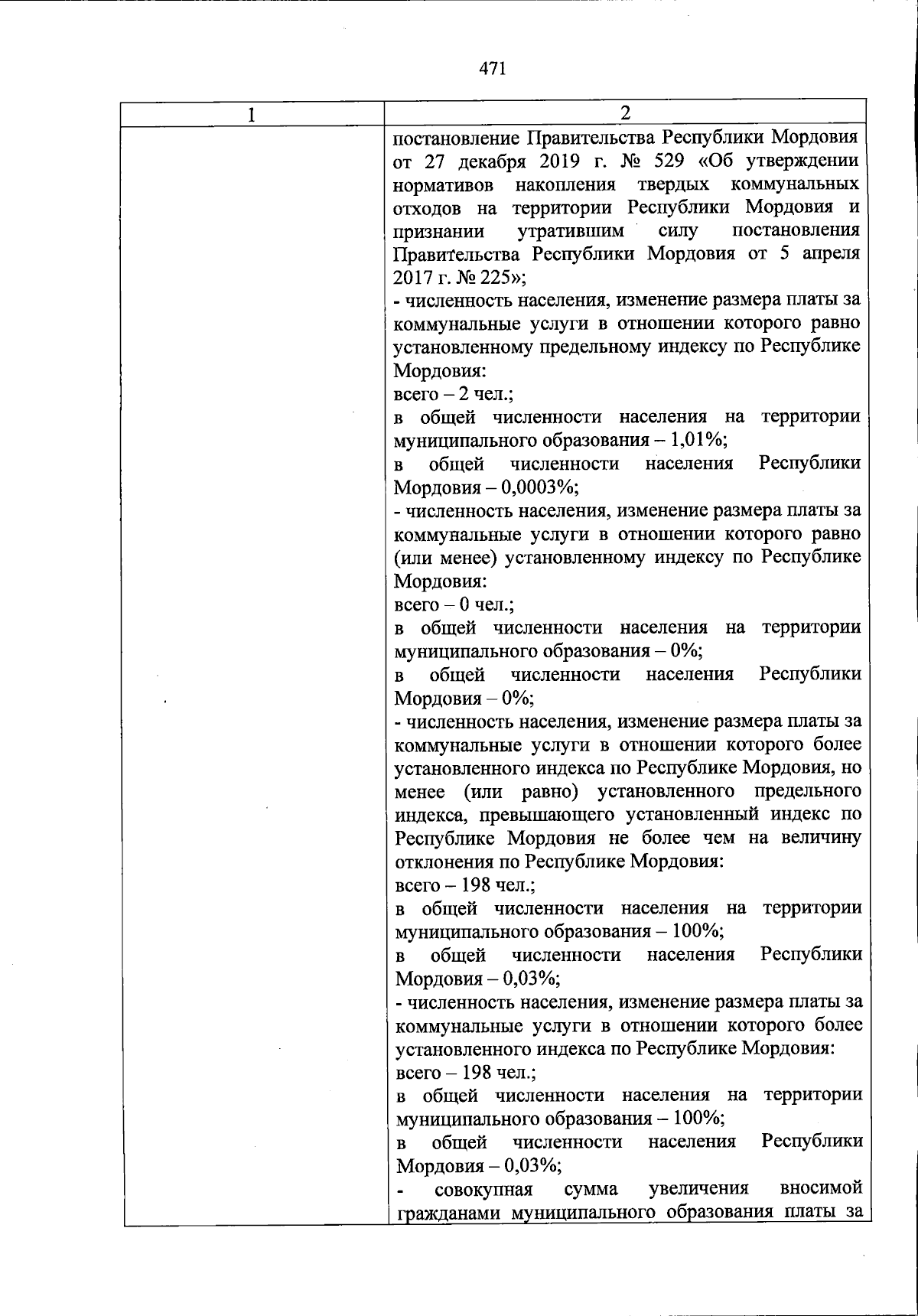 471

| 1 | 2 |
|---|---|
| | постановление Правительства Республики Мордовия от 27 декабря 2019 г. № 529 «Об утверждении нормативов накопления твердых коммунальных отходов на территории Республики Мордовия и признании утратившим силу постановления Правительства Республики Мордовия от 5 апреля 2017 г. № 225»;<br>- численность населения, изменение размера платы за коммунальные услуги в отношении которого равно установленному предельному индексу по Республике Мордовия:<br>всего – 2 чел.;<br>в общей численности населения на территории муниципального образования – 1,01%;<br>в общей численности населения Республики Мордовия – 0,0003%;<br>- численность населения, изменение размера платы за коммунальные услуги в отношении которого равно (или менее) установленному индексу по Республике Мордовия:<br>всего – 0 чел.;<br>в общей численности населения на территории муниципального образования – 0%;<br>в общей численности населения Республики Мордовия – 0%;<br>- численность населения, изменение размера платы за коммунальные услуги в отношении которого более установленного индекса по Республике Мордовия, но менее (или равно) установленного предельного индекса, превышающего установленный индекс по Республике Мордовия не более чем на величину отклонения по Республике Мордовия:<br>всего – 198 чел.;<br>в общей численности населения на территории муниципального образования – 100%;<br>в общей численности населения Республики Мордовия – 0,03%;<br>- численность населения, изменение размера платы за коммунальные услуги в отношении которого более установленного индекса по Республике Мордовия:<br>всего – 198 чел.;<br>в общей численности населения на территории муниципального образования – 100%;<br>в общей численности населения Республики Мордовия – 0,03%;<br>- совокупная сумма увеличения вносимой гражданами муниципального образования платы за |